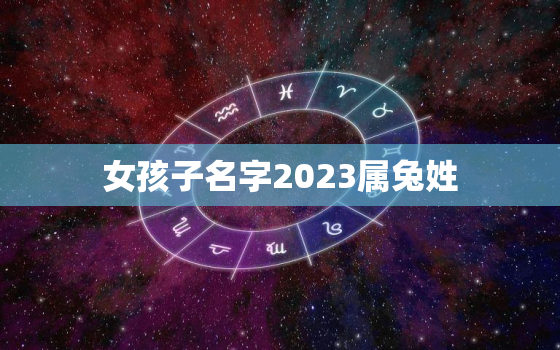 女孩子名字2023属兔姓